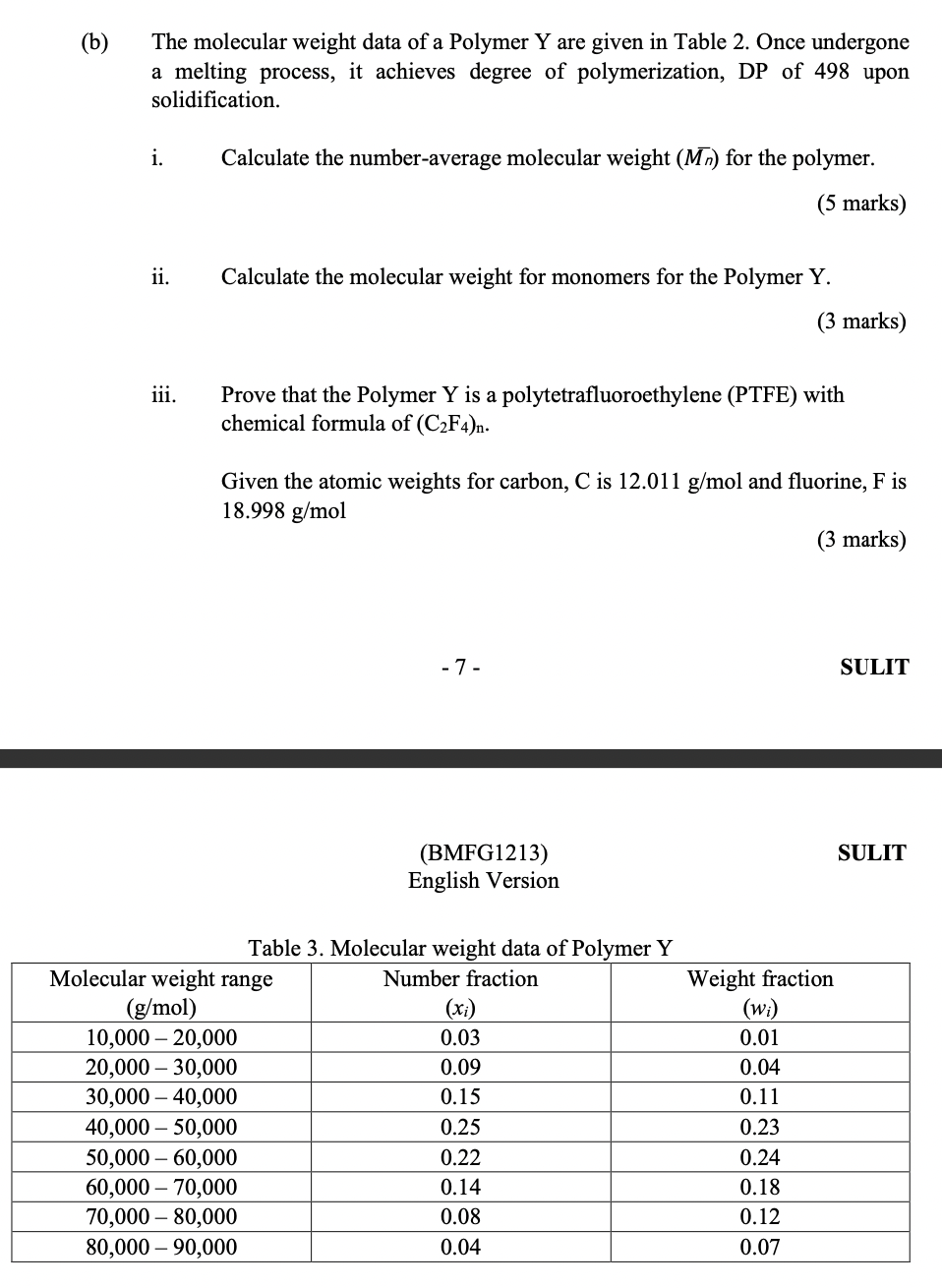 (b) The molecular weight data of a Polymer Y are given in Table 2. Once undergone a melting process, it achieves degree of polymerization, DP of 498 upon solidification.

i. Calculate the number-average molecular weight ($\overline{M_n}$) for the polymer.

(5 marks)

ii. Calculate the molecular weight for monomers for the Polymer Y.

(3 marks)

iii. Prove that the Polymer Y is a polytetrafluoroethylene (PTFE) with chemical formula of $(C_2F_4)_n$.

Given the atomic weights for carbon, C is 12.011 g/mol and fluorine, F is 18.998 g/mol

(3 marks)

- 7 -

SULIT

(BMFG1213)
English Version

SULIT

Table 3. Molecular weight data of Polymer Y

| Molecular weight range (g/mol) | Number fraction ($x_i$) | Weight fraction ($w_i$) |
|---|---|---|
| 10,000 – 20,000 | 0.03 | 0.01 |
| 20,000 – 30,000 | 0.09 | 0.04 |
| 30,000 – 40,000 | 0.15 | 0.11 |
| 40,000 – 50,000 | 0.25 | 0.23 |
| 50,000 – 60,000 | 0.22 | 0.24 |
| 60,000 – 70,000 | 0.14 | 0.18 |
| 70,000 – 80,000 | 0.08 | 0.12 |
| 80,000 – 90,000 | 0.04 | 0.07 |